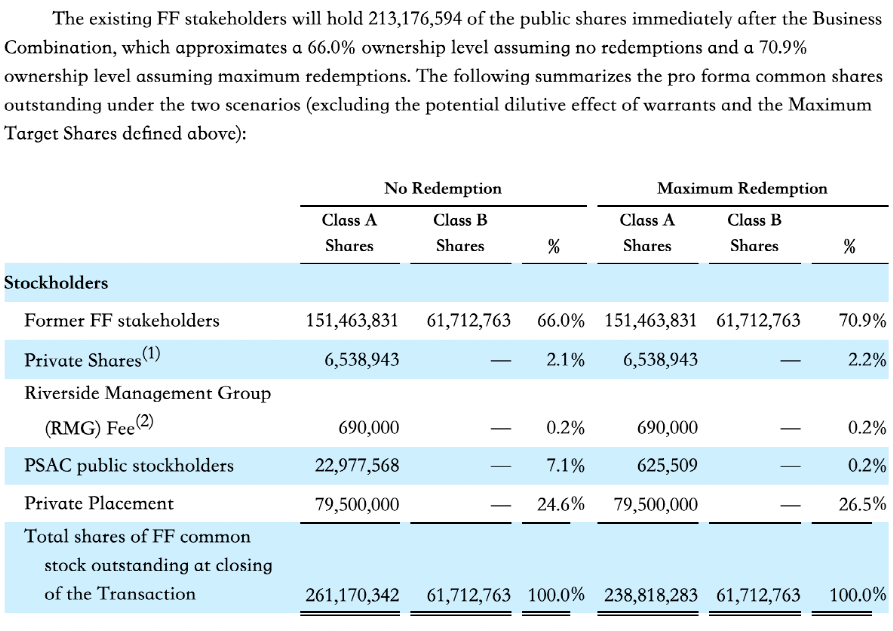 The existing FF stakeholders will hold 213,176,594 of the public shares immediately after the Business Combination, which approximates a 66.0% ownership level assuming no redemptions and a 70.9% ownership level assuming maximum redemptions. The following summarizes the pro forma common shares outstanding under the two scenarios (excluding the potential dilutive effect of warrants and the Maximum Target Shares defined above):

| | No Redemption | | | Maximum Redemption | | |
|---|---|---|---|---|---|---|
| | Class A Shares | Class B Shares | % | Class A Shares | Class B Shares | % |
| Stockholders | | | | | | |
| Former FF stakeholders | 151,463,831 | 61,712,763 | 66.0% | 151,463,831 | 61,712,763 | 70.9% |
| Private Shares$^{(1)}$ | 6,538,943 | — | 2.1% | 6,538,943 | — | 2.2% |
| Riverside Management Group (RMG) Fee$^{(2)}$ | 690,000 | — | 0.2% | 690,000 | — | 0.2% |
| PSAC public stockholders | 22,977,568 | — | 7.1% | 625,509 | — | 0.2% |
| Private Placement | 79,500,000 | — | 24.6% | 79,500,000 | — | 26.5% |
| Total shares of FF common stock outstanding at closing of the Transaction | 261,170,342 | 61,712,763 | 100.0% | 238,818,283 | 61,712,763 | 100.0% |